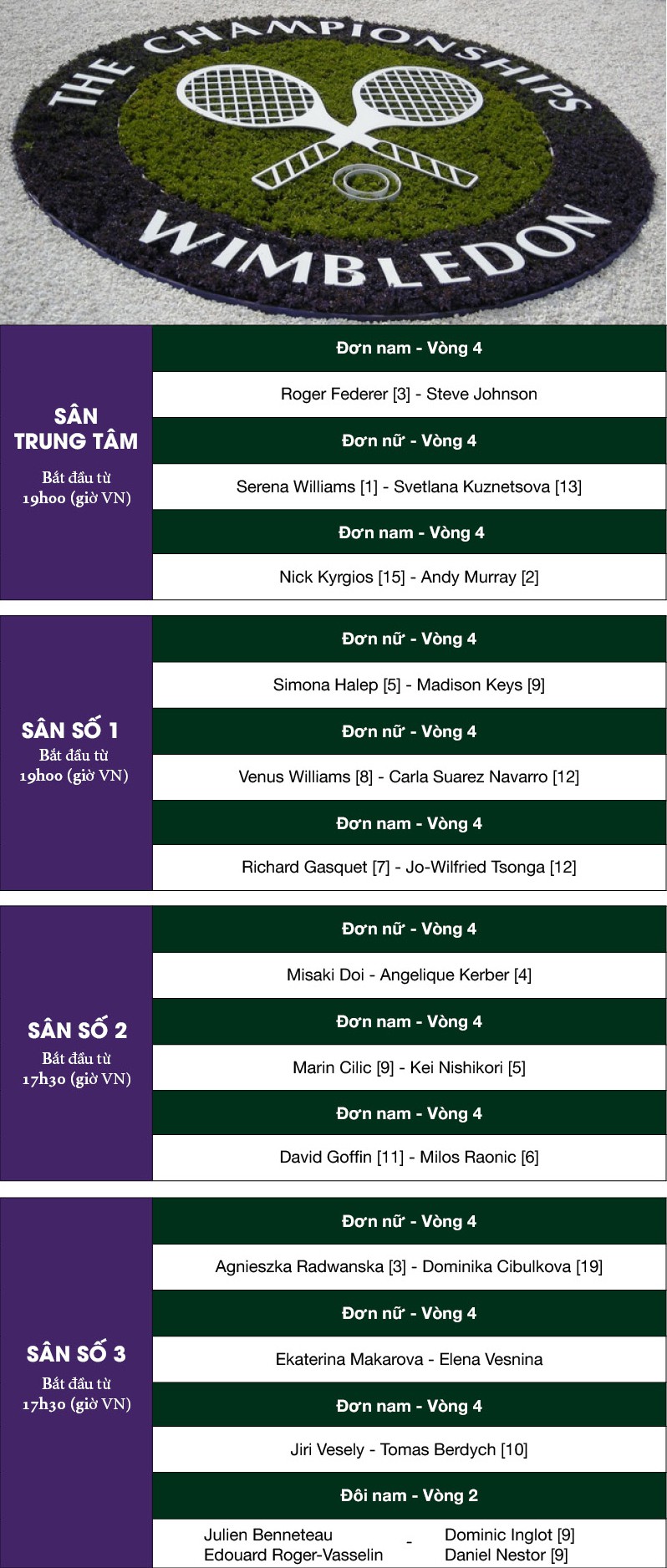 THE CHAMPIONSHIPS
WIMBLEDON

SÂN TRUNG TÂM
Bắt đầu từ 19h00 (giờ VN)

Đơn nam - Vòng 4
Roger Federer [3] - Steve Johnson
Đơn nữ - Vòng 4
Serena Williams [1] - Svetlana Kuznetsova [13]
Đơn nam - Vòng 4
Nick Kyrgios [15] - Andy Murray [2]

SÂN SỐ 1
Bắt đầu từ 19h00 (giờ VN)

Đơn nữ - Vòng 4
Simona Halep [5] - Madison Keys [9]
Đơn nữ - Vòng 4
Venus Williams [8] - Carla Suarez Navarro [12]
Đơn nam - Vòng 4
Richard Gasquet [7] - Jo-Wilfried Tsonga [12]

SÂN SỐ 2
Bắt đầu từ 17h30 (giờ VN)

Đơn nữ - Vòng 4
Misaki Doi - Angelique Kerber [4]
Đơn nam - Vòng 4
Marin Cilic [9] - Kei Nishikori [5]
Đơn nam - Vòng 4
David Goffin [11] - Milos Raonic [6]

SÂN SỐ 3
Bắt đầu từ 17h30 (giờ VN)

Đơn nữ - Vòng 4
Agnieszka Radwanska [3] - Dominika Cibulkova [19]
Đơn nữ - Vòng 4
Ekaterina Makarova - Elena Vesnina
Đơn nam - Vòng 4
Jiri Vesely - Tomas Berdych [10]
Đôi nam - Vòng 2
Julien Benneteau
Edouard Roger-Vasselin
-
Dominic Inglot [9]
Daniel Nestor [9]